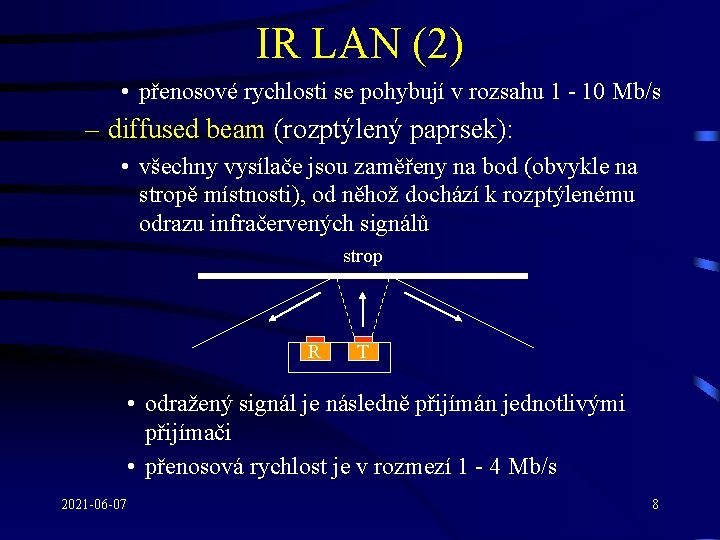 IR LAN (2)

• přenosové rychlosti se pohybují v rozsahu 1 - 10 Mb/s

– diffused beam (rozptýlený paprsek):

• všechny vysílače jsou zaměřeny na bod (obvykle na stropě místnosti), od něhož dochází k rozptýlenému odrazu infračervených signálů

strop

R

T

• odražený signál je následně přijímán jednotlivými přijímači

• přenosová rychlost je v rozmezí 1 - 4 Mb/s

2021-06-07

8